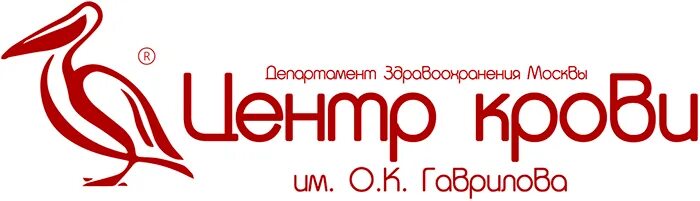 ®
Департамент Здравоохранения Москвы
Центр крови
им. О.К. Гаврилова